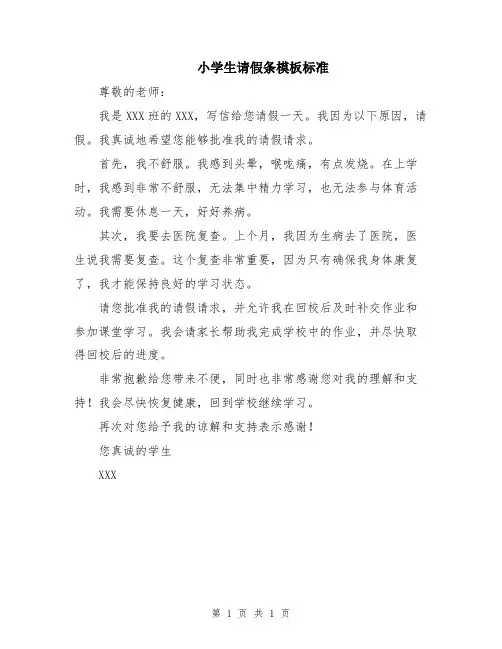 小学生请假条模板标准

尊敬的老师：

我是XXX班的XXX，写信给您请假一天。我因为以下原因，请假。我真诚地希望您能够批准我的请假请求。

首先，我不舒服。我感到头晕，喉咙痛，有点发烧。在上学时，我感到非常不舒服，无法集中精力学习，也无法参与体育活动。我需要休息一天，好好养病。

其次，我要去医院复查。上个月，我因为生病去了医院，医生说我需要复查。这个复查非常重要，因为只有确保我身体康复了，我才能保持良好的学习状态。

请您批准我的请假请求，并允许我在回校后及时补交作业和参加课堂学习。我会请家长帮助我完成学校中的作业，并尽快取得回校后的进度。

非常抱歉给您带来不便，同时也非常感谢您对我的理解和支持！我会尽快恢复健康，回到学校继续学习。

再次对您给予我的谅解和支持表示感谢！

您真诚的学生

XXX

第 1 页 共 1 页